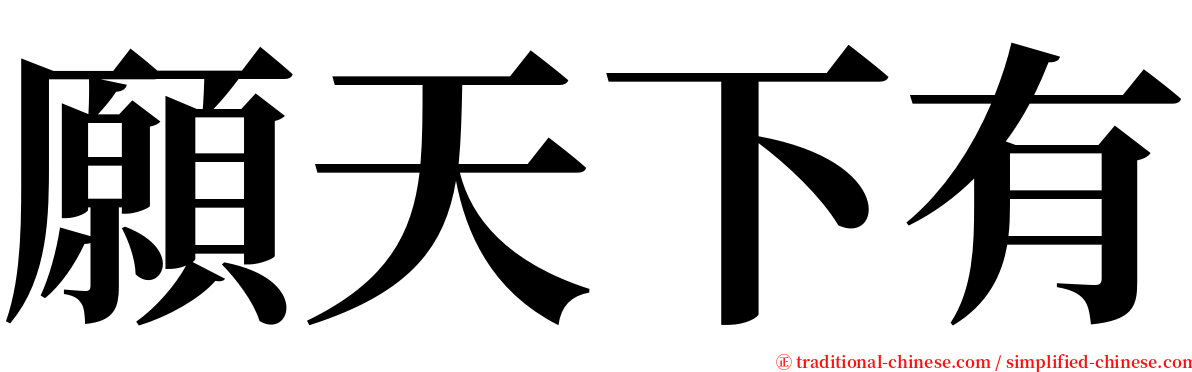 願天下有

㊣ traditional-chinese.com / simplified-chinese.com